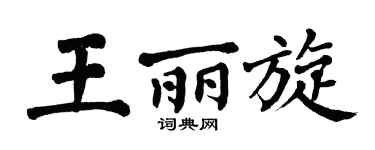 王丽旋
词典网